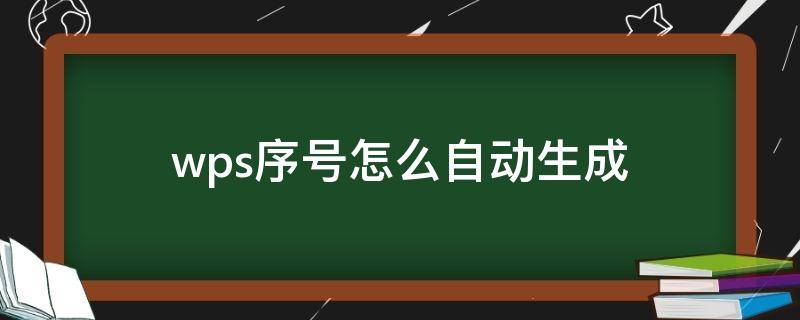 wps序号怎么自动生成